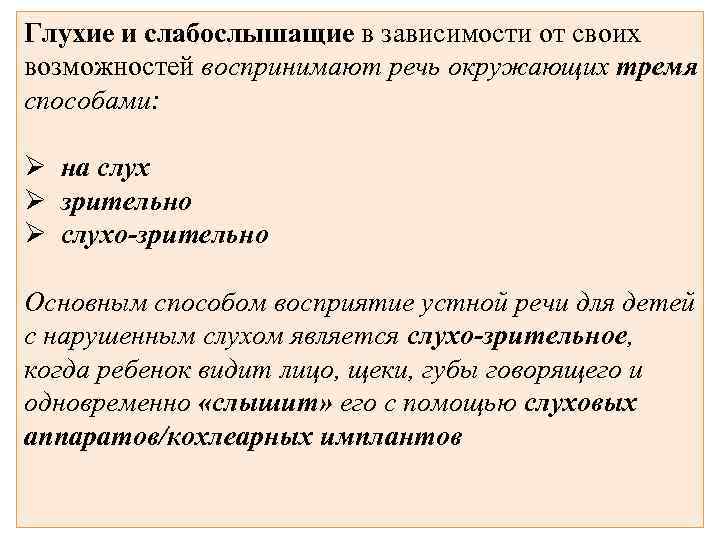 Глухие и слабослышащие в зависимости от своих возможностей воспринимают речь окружающих тремя способами:

➢ на слух
➢ зрительно
➢ слухо-зрительно

Основным способом восприятие устной речи для детей с нарушенным слухом является слухо-зрительное, когда ребенок видит лицо, щеки, губы говорящего и одновременно «слышит» его с помощью слуховых аппаратов/кохлеарных имплантов